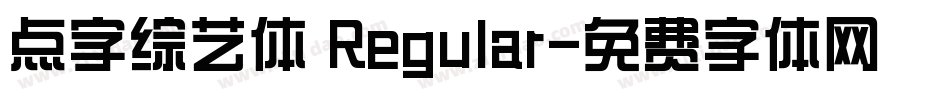 点字综艺体 Regular-免费字体网